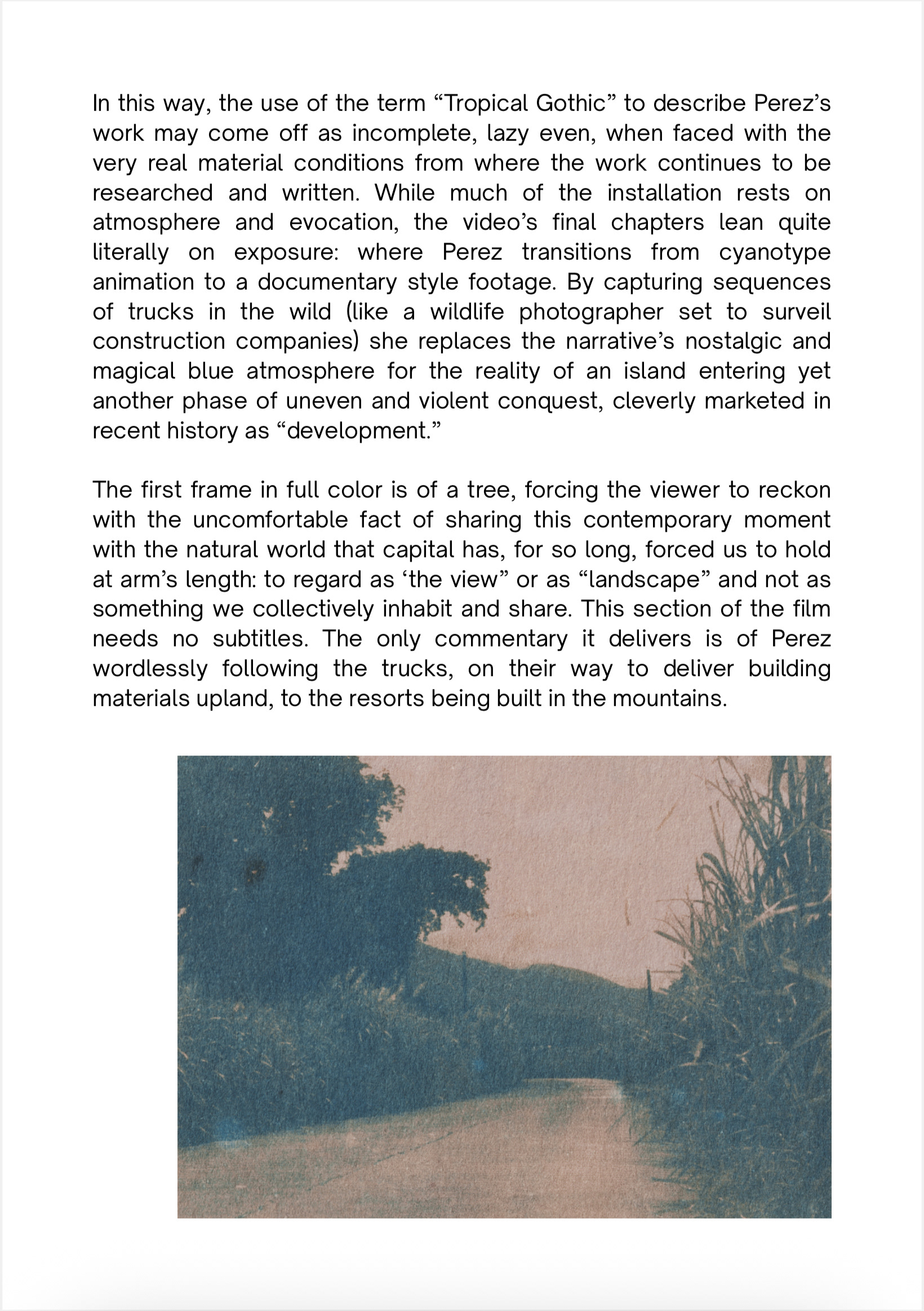 In this way, the use of the term “Tropical Gothic” to describe Perez’s work may come off as incomplete, lazy even, when faced with the very real material conditions from where the work continues to be researched and written. While much of the installation rests on atmosphere and evocation, the video’s final chapters lean quite literally on exposure: where Perez transitions from cyanotype animation to a documentary style footage. By capturing sequences of trucks in the wild (like a wildlife photographer set to surveil construction companies) she replaces the narrative’s nostalgic and magical blue atmosphere for the reality of an island entering yet another phase of uneven and violent conquest, cleverly marketed in recent history as “development.”

The first frame in full color is of a tree, forcing the viewer to reckon with the uncomfortable fact of sharing this contemporary moment with the natural world that capital has, for so long, forced us to hold at arm’s length: to regard as ‘the view” or as “landscape” and not as something we collectively inhabit and share. This section of the film needs no subtitles. The only commentary it delivers is of Perez wordlessly following the trucks, on their way to deliver building materials upland, to the resorts being built in the mountains.